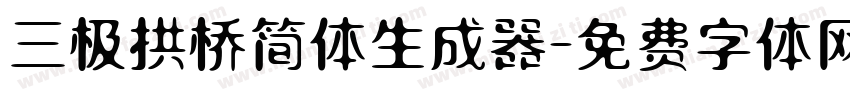 三极拱桥简体生成器-免费字体网